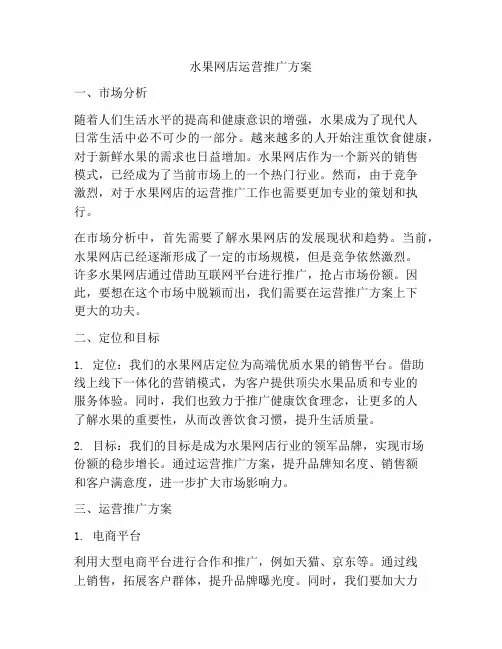 水果网店运营推广方案

一、市场分析

随着人们生活水平的提高和健康意识的增强，水果成为了现代人日常生活中必不可少的一部分。越来越多的人开始注重饮食健康，对于新鲜水果的需求也日益增加。水果网店作为一个新兴的销售模式，已经成为了当前市场上的一个热门行业。然而，由于竞争激烈，对于水果网店的运营推广工作也需要更加专业的策划和执行。

在市场分析中，首先需要了解水果网店的发展现状和趋势。当前，水果网店已经逐渐形成了一定的市场规模，但是竞争依然激烈。许多水果网店通过借助互联网平台进行推广，抢占市场份额。因此，要想在这个市场中脱颖而出，我们需要在运营推广方案上下更大的功夫。

二、定位和目标

1. 定位：我们的水果网店定位为高端优质水果的销售平台。借助线上线下一体化的营销模式，为客户提供顶尖水果品质和专业的服务体验。同时，我们也致力于推广健康饮食理念，让更多的人了解水果的重要性，从而改善饮食习惯，提升生活质量。

2. 目标：我们的目标是成为水果网店行业的领军品牌，实现市场份额的稳步增长。通过运营推广方案，提升品牌知名度、销售额和客户满意度，进一步扩大市场影响力。

三、运营推广方案

1. 电商平台

利用大型电商平台进行合作和推广，例如天猫、京东等。通过线上销售，拓展客户群体，提升品牌曝光度。同时，我们要加大力